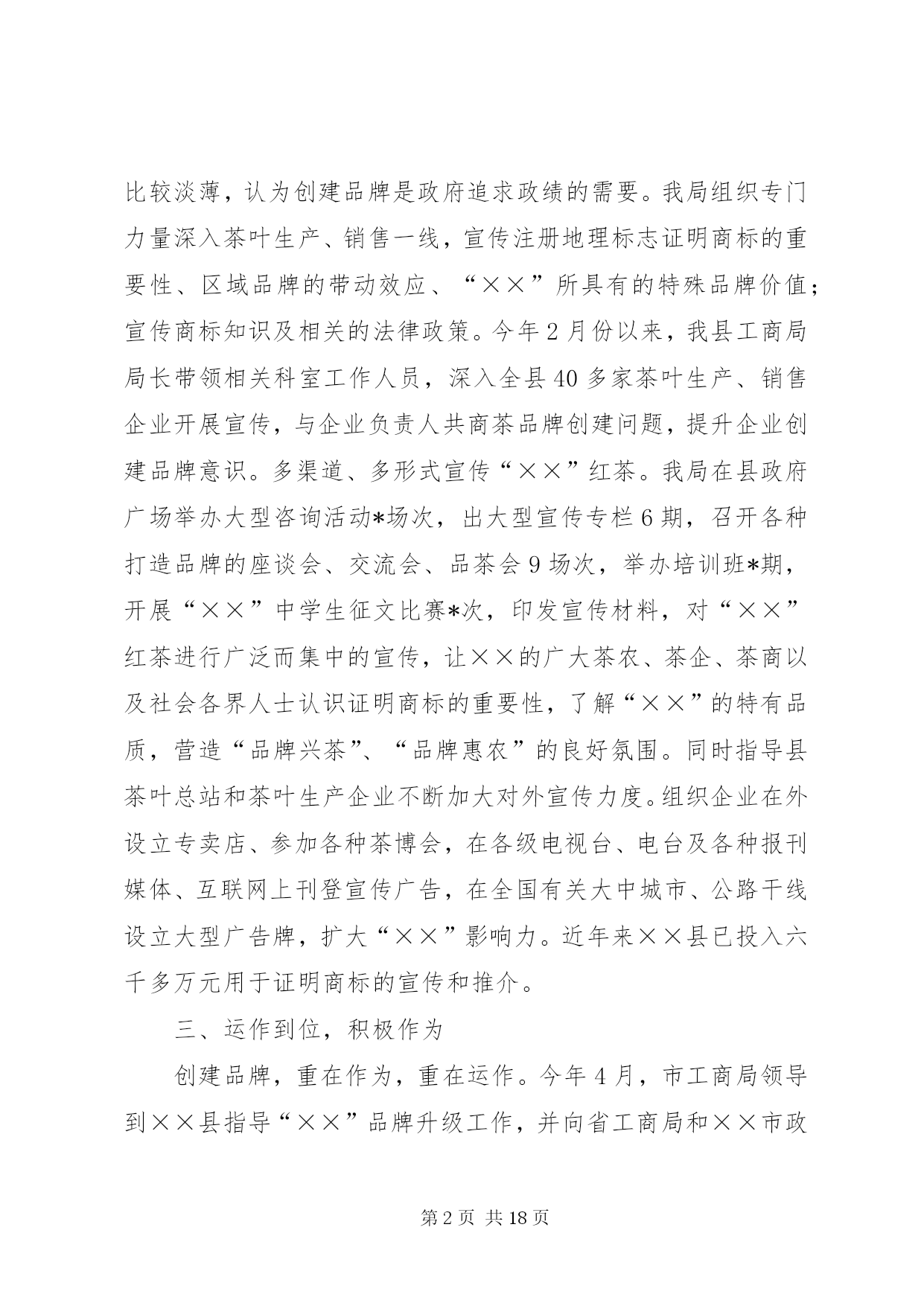 比较淡薄，认为创建品牌是政府追求政绩的需要。我局组织专门力量深入茶叶生产、销售一线，宣传注册地理标志证明商标的重要性、区域品牌的带动效应、“××”所具有的特殊品牌价值；宣传商标知识及相关的法律政策。今年2月份以来，我县工商局局长带领相关科室工作人员，深入全县40多家茶叶生产、销售企业开展宣传，与企业负责人共商茶品牌创建问题，提升企业创建品牌意识。多渠道、多形式宣传“××”红茶。我局在县政府广场举办大型咨询活动*场次，出大型宣传专栏6期，召开各种打造品牌的座谈会、交流会、品茶会9场次，举办培训班*期，开展“××”中学生征文比赛*次，印发宣传材料，对“××”红茶进行广泛而集中的宣传，让××的广大茶农、茶企、茶商以及社会各界人士认识证明商标的重要性，了解“××”的特有品质，营造“品牌兴茶”、“品牌惠农”的良好氛围。同时指导县茶叶总站和茶叶生产企业不断加大对外宣传力度。组织企业在外设立专卖店、参加各种茶博会，在各级电视台、电台及各种报刊媒体、互联网上刊登宣传广告，在全国有关大中城市、公路干线设立大型广告牌，扩大“××”影响力。近年来××县已投入六千多万元用于证明商标的宣传和推介。

三、运作到位，积极作为

创建品牌，重在作为，重在运作。今年4月，市工商局领导到××县指导“××”品牌升级工作，并向省工商局和××市政

第2页 共18页